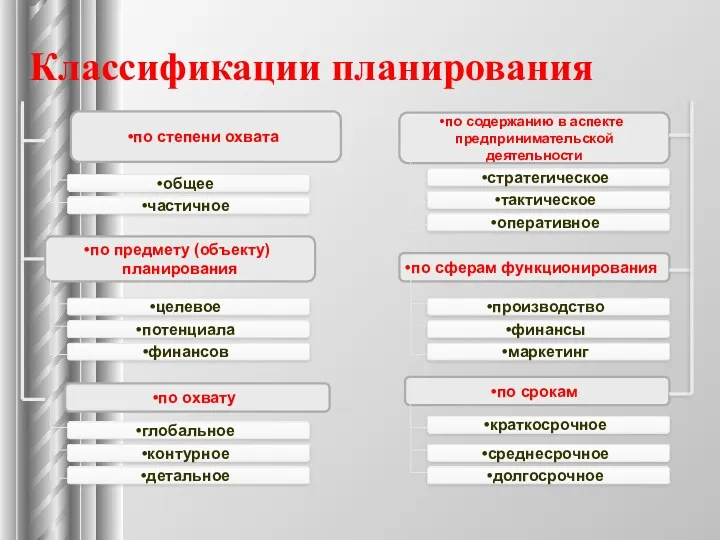 Классификации планирования

•по степени охвата

•общее

•частичное

•по предмету (объекту) планирования

•целевое

•потенциала

•финансов

•по охвату

•глобальное

•контурное

•детальное

•по содержанию в аспекте предпринимательской деятельности

•стратегическое

•тактическое

•оперативное

•по сферам функционирования

•производство

•финансы

•маркетинг

•по срокам

•краткосрочное

•среднесрочное

•долгосрочное